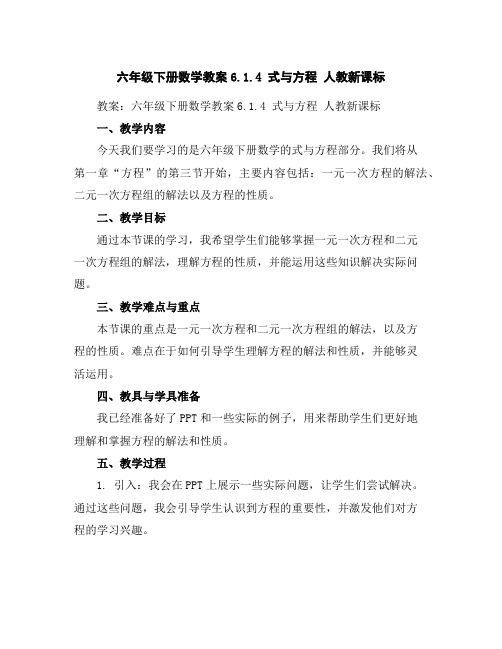 六年级下册数学教案 6.1.4 式与方程 人教新课标

教案：六年级下册数学教案 6.1.4 式与方程 人教新课标

一、教学内容

今天我们要学习的是六年级下册数学的式与方程部分。我们将从第一章“方程”的第三节开始，主要内容包括：一元一次方程的解法、二元一次方程组的解法以及方程的性质。

二、教学目标

通过本节课的学习，我希望学生们能够掌握一元一次方程和二元一次方程组的解法，理解方程的性质，并能运用这些知识解决实际问题。

三、教学难点与重点

本节课的重点是一元一次方程和二元一次方程组的解法，以及方程的性质。难点在于如何引导学生理解方程的解法和性质，并能够灵活运用。

四、教具与学具准备

我已经准备好了 PPT 和一些实际的例子，用来帮助学生们更好地理解和掌握方程的解法和性质。

五、教学过程

1. 引入：我会在 PPT 上展示一些实际问题，让学生们尝试解决。通过这些问题，我会引导学生认识到方程的重要性，并激发他们对方程的学习兴趣。